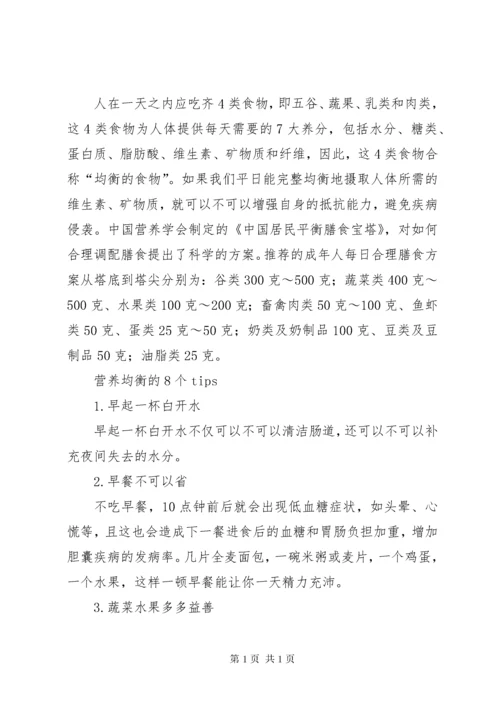 人在一天之内应吃齐4类食物，即五谷、蔬果、乳类和肉类，这4类食物为人体提供每天需要的7大养分，包括水分、糖类、蛋白质、脂肪酸、维生素、矿物质和纤维，因此，这4类食物合称“均衡的食物”。如果我们平日能完整均衡地摄取人体所需的维生素、矿物质，就可以不可以增强自身的抵抗能力，避免疾病侵袭。中国营养学会制定的《中国居民平衡膳食宝塔》，对如何合理调配膳食提出了科学的方案。推荐的成年人每日合理膳食方案从塔底到塔尖分别为：谷类300克～500克；蔬菜类400克～500克、水果类100克～200克；畜禽肉类50克～100克、鱼虾类50克、蛋类25克～50克；奶类及奶制品100克、豆类及豆制品50克；油脂类25克。

营养均衡的8个tips

1.早起一杯白开水

早起一杯白开水不仅可以不可以清洁肠道，还可以不可以补充夜间失去的水分。

2.早餐不可以省

不吃早餐，10点钟前后就会出现低血糖症状，如头晕、心慌等，且这也会造成下一餐进食后的血糖和胃肠负担加重，增加胆囊疾病的发病率。几片全麦面包，一碗米粥或麦片，一个鸡蛋，一个水果，这样一顿早餐能让你一天精力充沛。

3.蔬菜水果多多益善

第1页 共1页